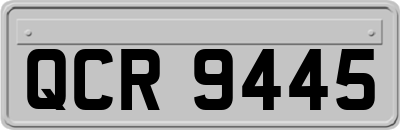 QCR 9445